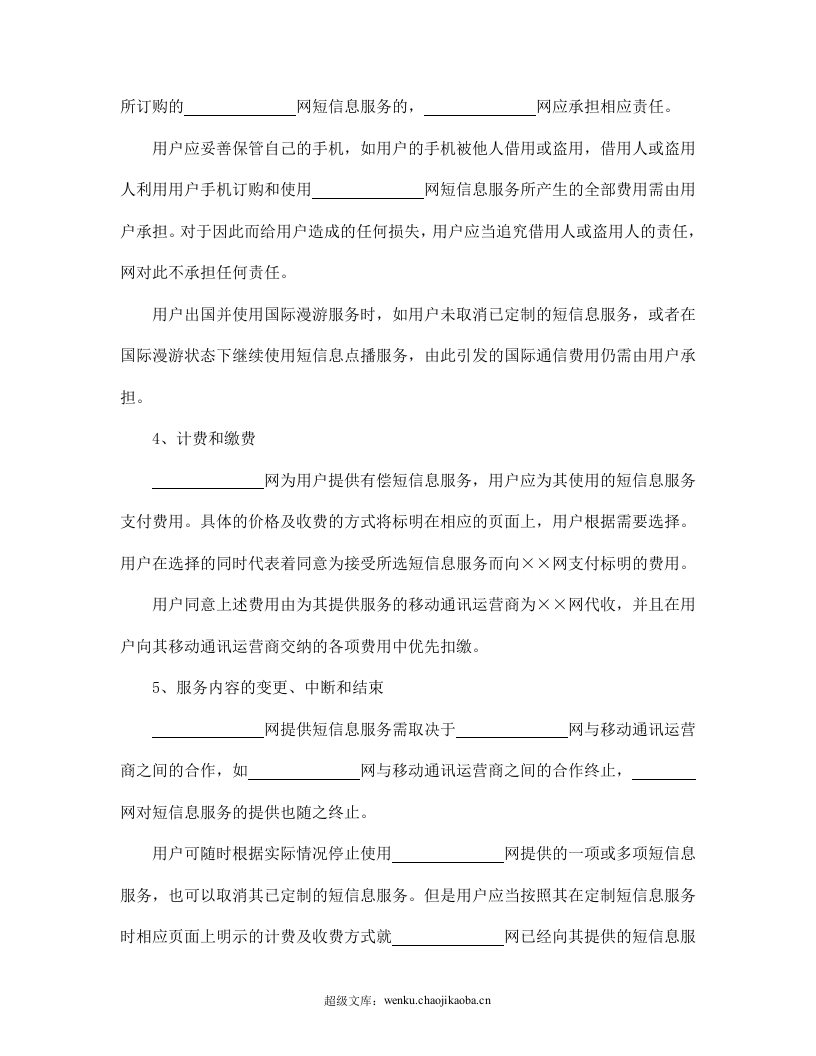 所订购的____网短信息服务的，____网应承担相应责任。

用户应妥善保管自己的手机，如用户的手机被他人借用或盗用，借用人或盗用人利用用户手机订购和使用____网短信息服务所产生的全部费用需由用户承担。对于因此而给用户造成的任何损失，用户应当追究借用人或盗用人的责任，网对此不承担任何责任。

用户出国并使用国际漫游服务时，如用户未取消已定制的短信息服务，或者在国际漫游状态下继续使用短信息点播服务，由此引发的国际通信费用仍需由用户承担。

4、计费和缴费

____网为用户提供有偿短信息服务，用户应为其使用的短信息服务支付费用。具体的价格及收费的方式将标明在相应的页面上，用户根据需要选择。用户在选择的同时代表着同意为接受所选短信息服务而向××网支付标明的费用。

用户同意上述费用由为其提供服务的移动通讯运营商为××网代收，并且在用户向其移动通讯运营商交纳的各项费用中优先扣缴。

5、服务内容的变更、中断和结束

____网提供短信息服务需取决于____网与移动通讯运营商之间的合作，如____网与移动通讯运营商之间的合作终止，____网对短信息服务的提供也随之终止。

用户可随时根据实际情况停止使用____网提供的一项或多项短信息服务，也可以取消其已定制的短信息服务。但是用户应当按照其在定制短信息服务时相应页面上明示的计费及收费方式就____网已经向其提供的短信息服

超级文库：wenku.chaojikaoba.cn